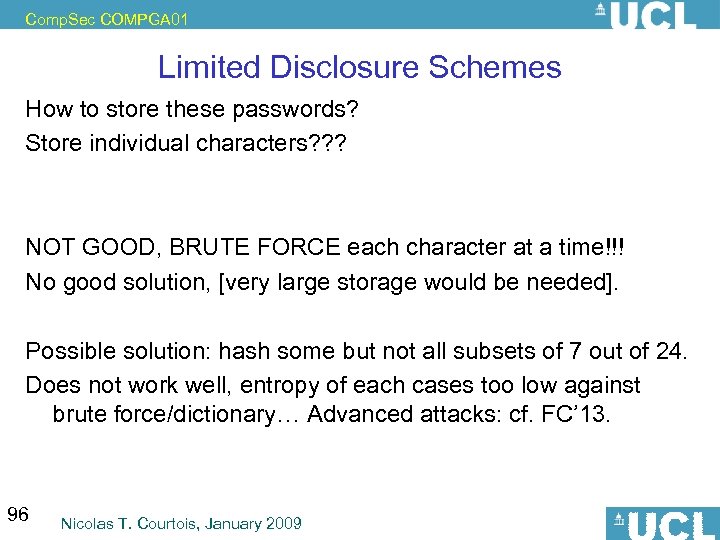 CompSec COMPGA01

UCL

Limited Disclosure Schemes

How to store these passwords?

Store individual characters???

NOT GOOD, BRUTE FORCE each character at a time!!!

No good solution, [very large storage would be needed].

Possible solution: hash some but not all subsets of 7 out of 24.

Does not work well, entropy of each cases too low against brute force/dictionary… Advanced attacks: cf. FC'13.

96

Nicolas T. Courtois, January 2009

UCL